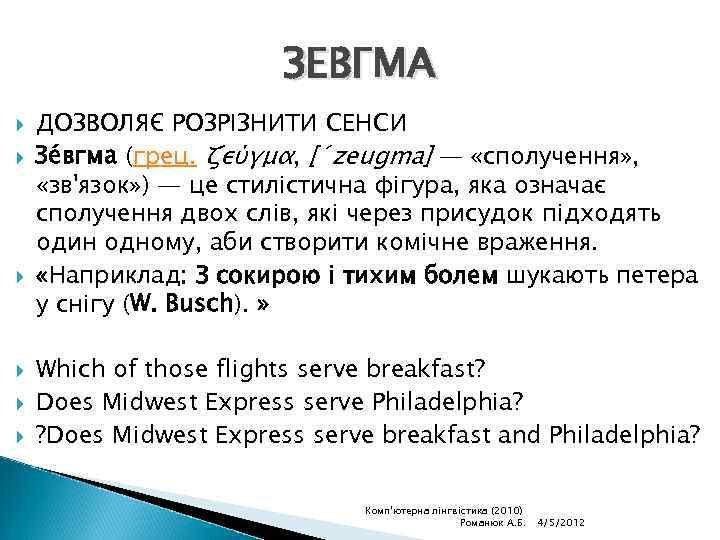 ЗЕВГМА

ДОЗВОЛЯЄ РОЗРІЗНИТИ СЕНСИ

Зе́вгма (грец. ζεῦγμα, [´zeugma] — «сполучення», «зв'язок») — це стилістична фігура, яка означає сполучення двох слів, які через присудок підходять один одному, аби створити комічне враження.

«Наприклад: З сокирою і тихим болем шукають петера у снігу (W. Busch). »

Which of those flights serve breakfast?

Does Midwest Express serve Philadelphia?

?Does Midwest Express serve breakfast and Philadelphia?

Комп'ютерна лінгвістика (2010)
Романюк А.Б. 4/5/2012